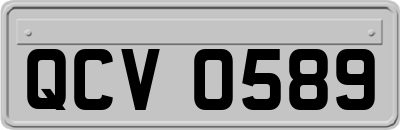 QCV 0589